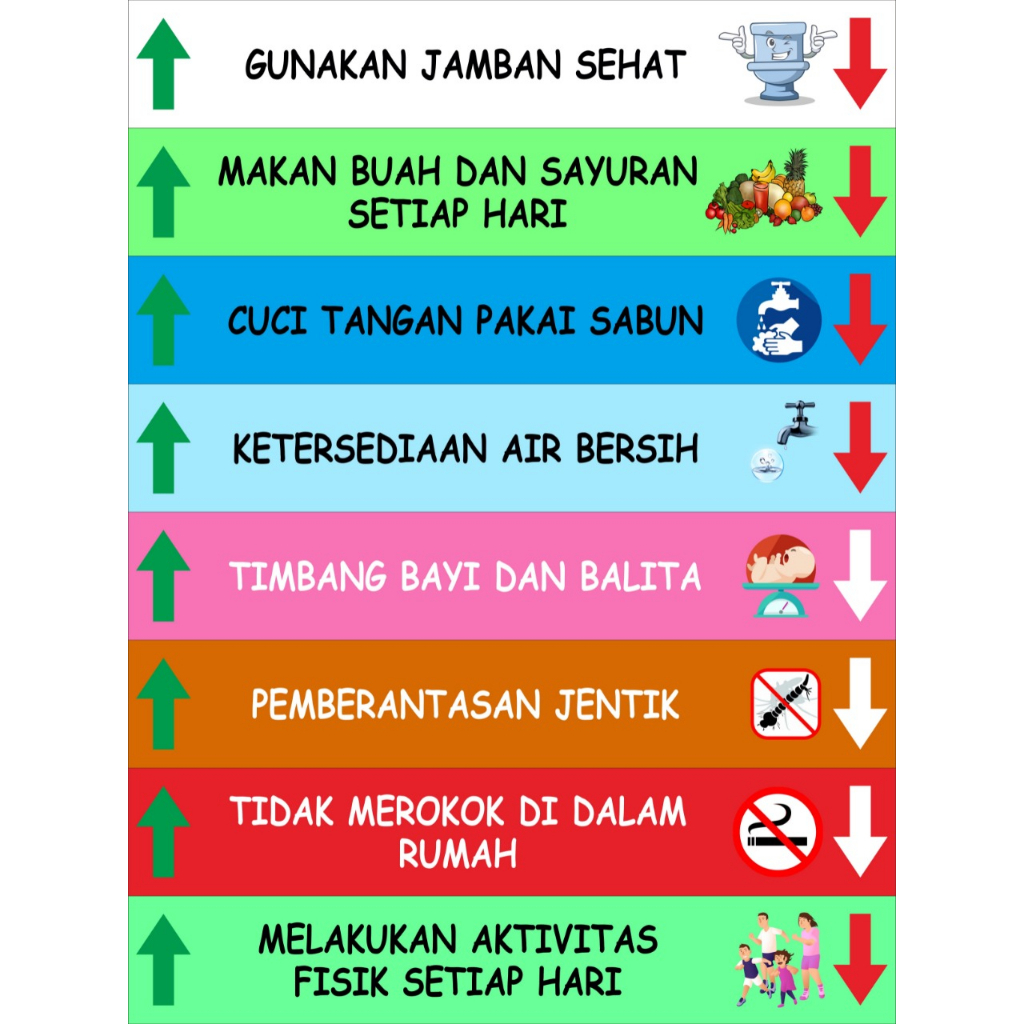 GUNAKAN JAMBAN SEHAT

MAKAN BUAH DAN SAYURAN SETIAP HARI

CUCI TANGAN PAKAI SABUN

KETERSEDIAAN AIR BERSIH

TIMBANG BAYI DAN BALITA

PEMBERANTASAN JENTIK

TIDAK MEROKOK DI DALAM RUMAH

MELAKUKAN AKTIVITAS FISIK SETIAP HARI